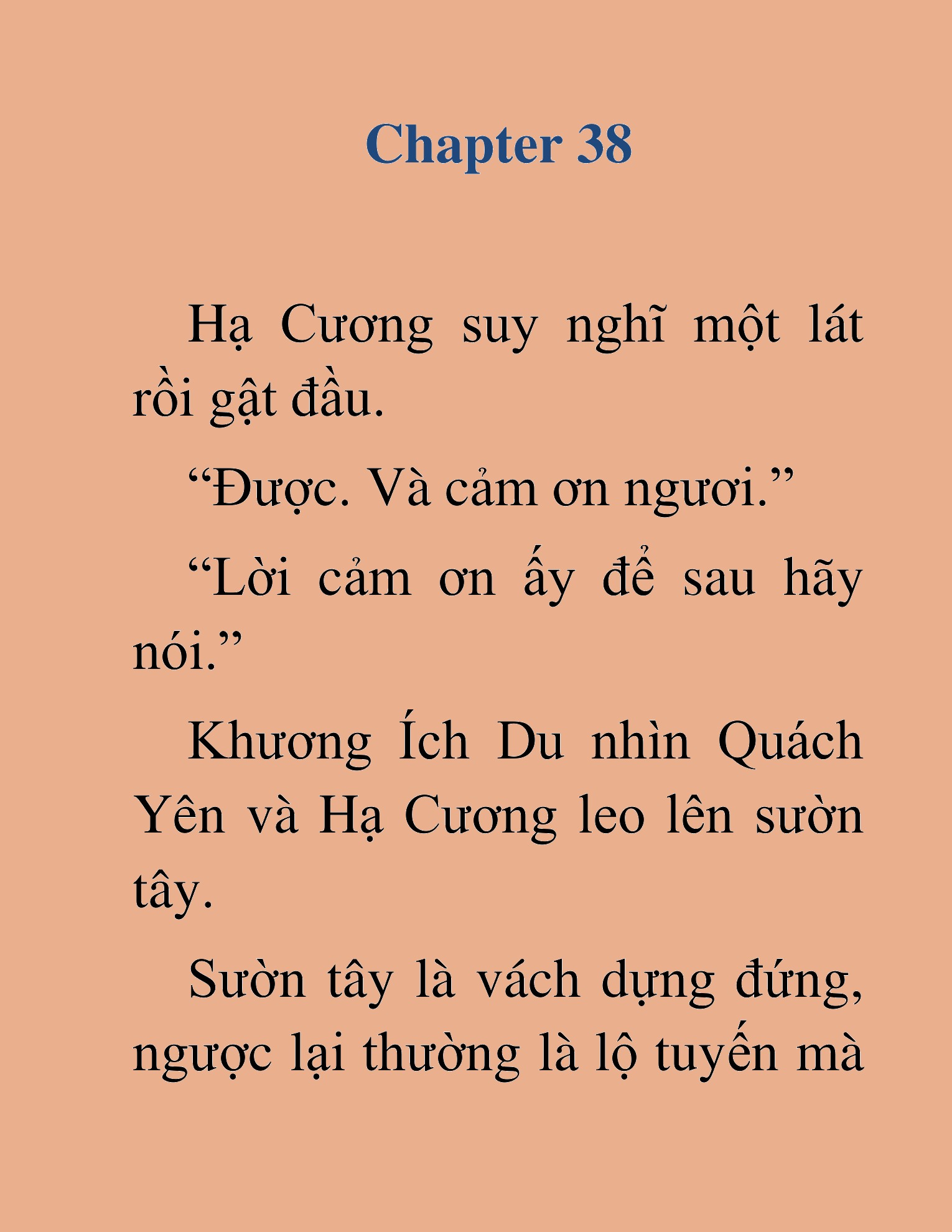 Chapter 38

Hạ Cương suy nghĩ một lát rồi gật đầu.

“Được. Và cảm ơn ngươi.”

“Lời cảm ơn ấy để sau hãy nói.”

Khương Ích Du nhìn Quách Yên và Hạ Cương leo lên sườn tây.

Sườn tây là vách dựng đứng, ngược lại thường là lộ tuyến mà